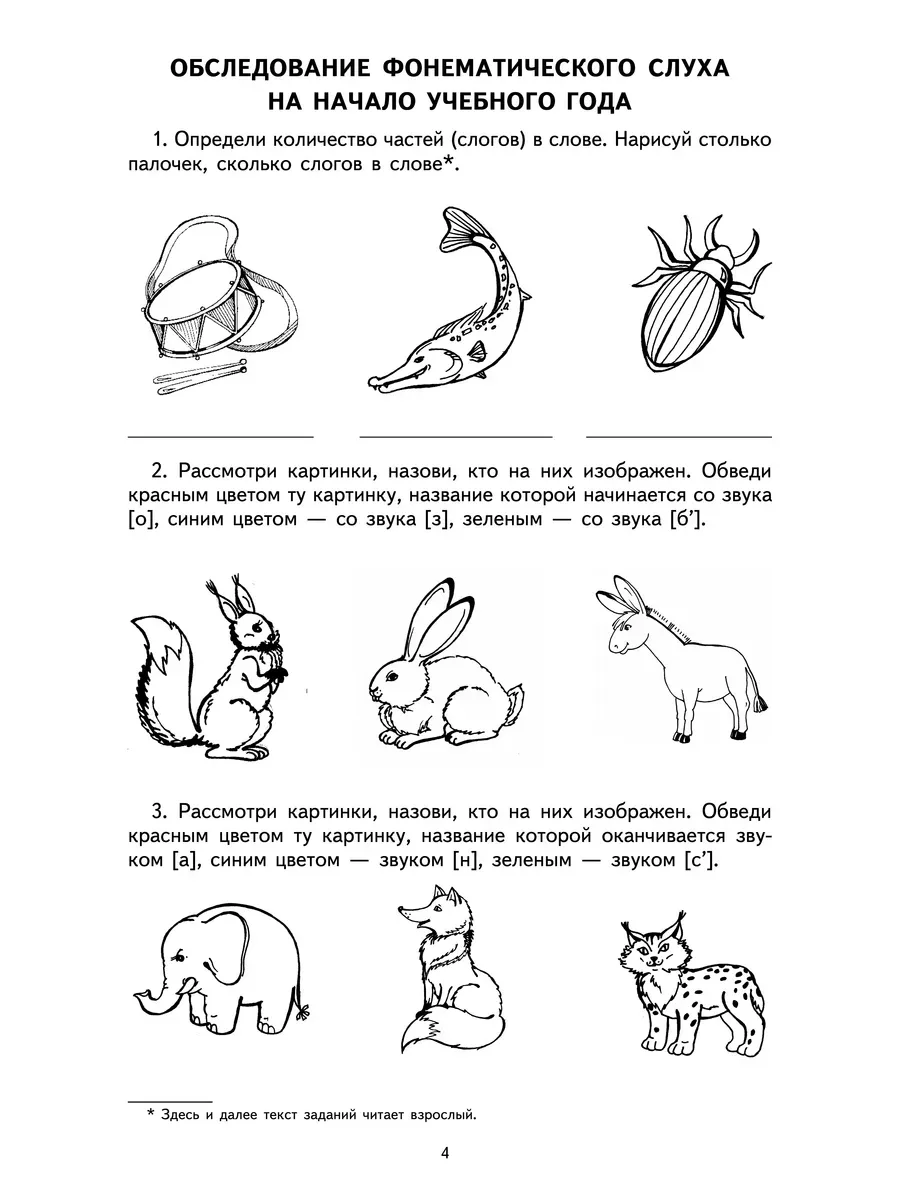 ОБСЛЕДОВАНИЕ ФОНЕМАТИЧЕСКОГО СЛУХА НА НАЧАЛО УЧЕБНОГО ГОДА

1. Определи количество частей (слогов) в слове. Нарисуй столько палочек, сколько слогов в слове*.

2. Рассмотри картинки, назови, кто на них изображен. Обведи красным цветом ту картинку, название которой начинается со звука [о], синим цветом — со звука [з], зеленым — со звука [б'].

3. Рассмотри картинки, назови, кто на них изображен. Обведи красным цветом ту картинку, название которой оканчивается звуком [а], синим цветом — звуком [н], зеленым — звуком [с'].

* Здесь и далее текст заданий читает взрослый.

4